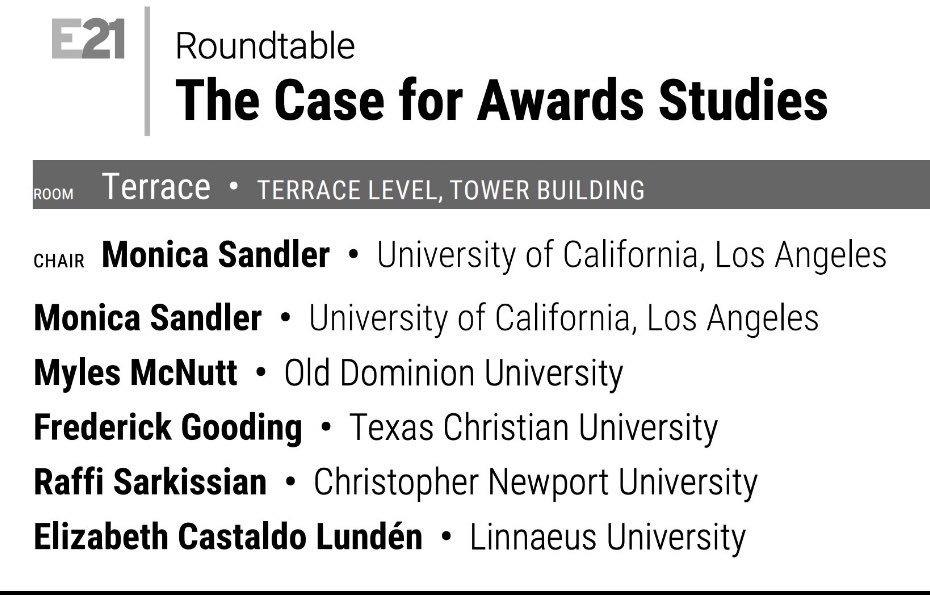 E21

Roundtable
The Case for Awards Studies

ROOM Terrace • TERRACE LEVEL, TOWER BUILDING

CHAIR Monica Sandler • University of California, Los Angeles

Monica Sandler • University of California, Los Angeles
Myles McNutt • Old Dominion University
Frederick Gooding • Texas Christian University
Raffi Sarkissian • Christopher Newport University
Elizabeth Castaldo Lundén • Linnaeus University